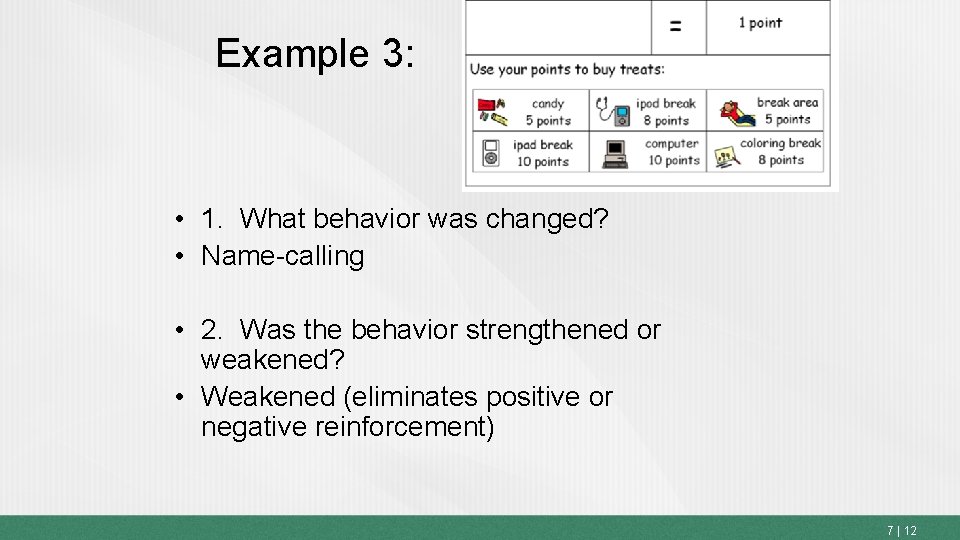 Example 3:

| | = | 1 point |
|---|---|---|

Use your points to buy treats:

| candy 5 points | ipod break 8 points | break area 5 points |
|---|---|---|
| ipad break 10 points | computer 10 points | coloring break 8 points |

• 1. What behavior was changed?
• Name-calling

• 2. Was the behavior strengthened or weakened?
• Weakened (eliminates positive or negative reinforcement)

7 | 12